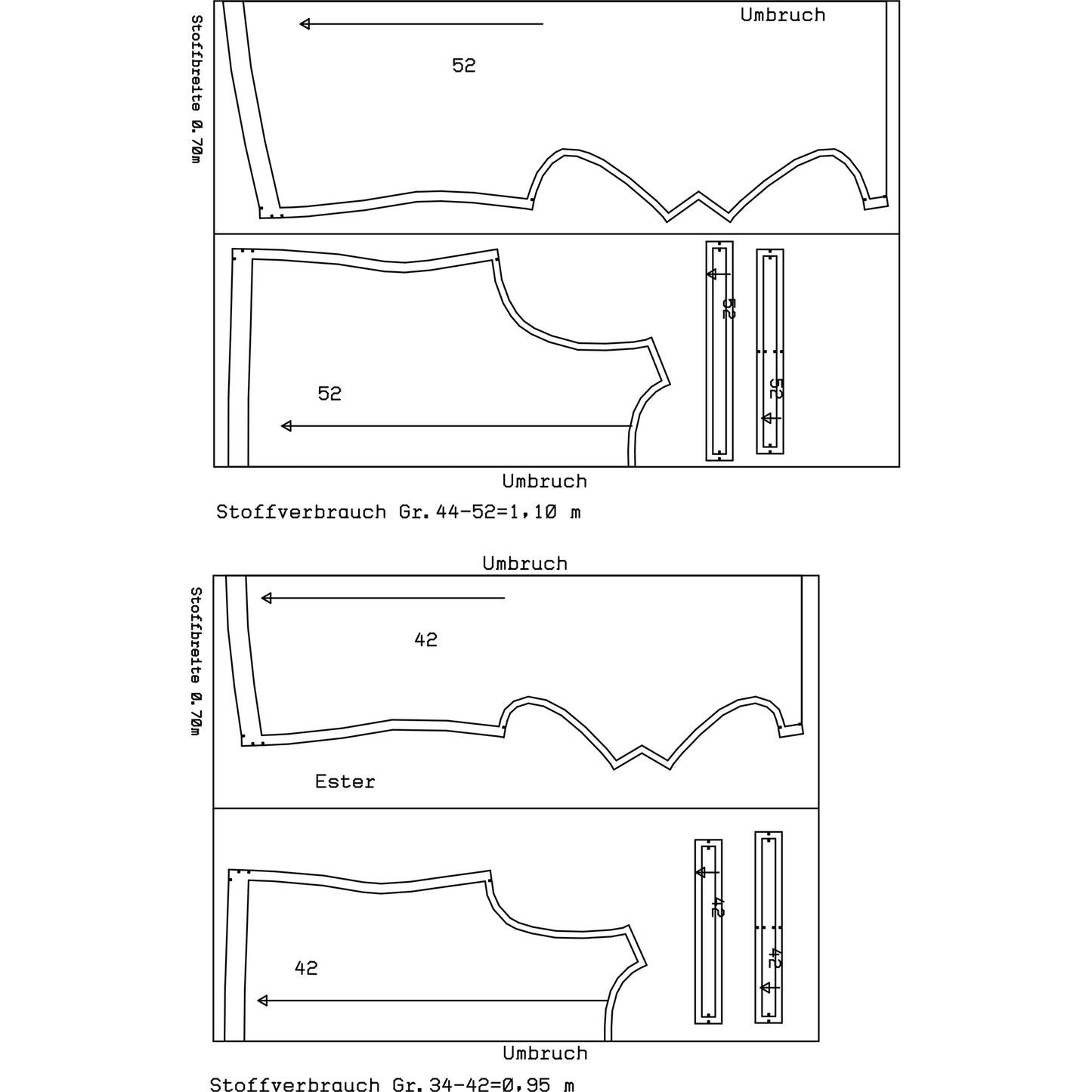 Stoffbreite 0.70m

Umbruch

52

52

52

52

Umbruch

Stoffverbrauch Gr. 44-52=1,10 m

Umbruch

Stoffbreite 0.70m

42

Ester

42

42

42

Umbruch

Stoffverbrauch Gr. 34-42=0,95 m